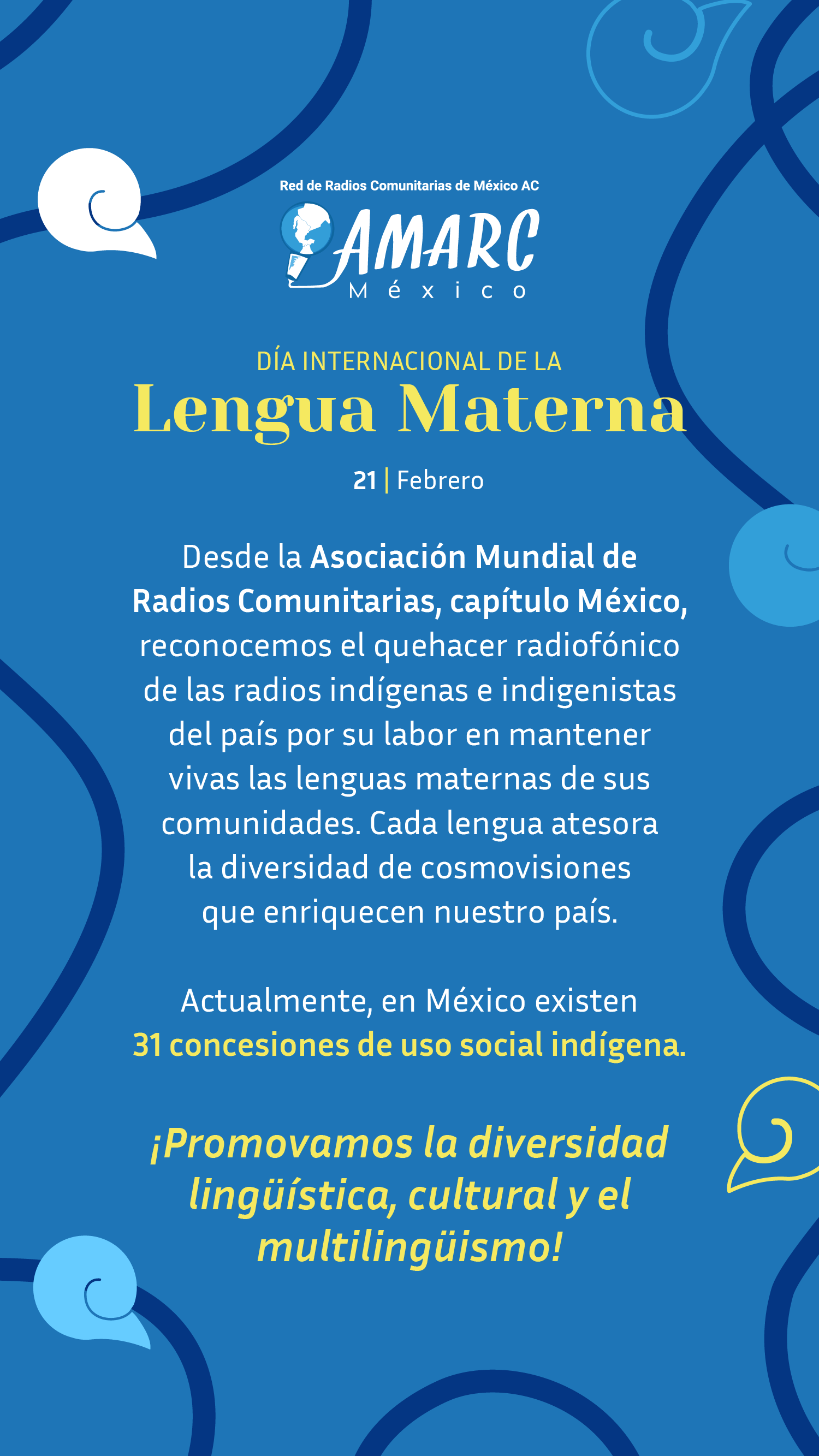 Red de Radios Comunitarias de México AC

AMARC
México

DÍA INTERNACIONAL DE LA
Lengua Materna

21 | Febrero

Desde la Asociación Mundial de Radios Comunitarias, capítulo México, reconocemos el quehacer radiofónico de las radios indígenas e indigenistas del país por su labor en mantener vivas las lenguas maternas de sus comunidades. Cada lengua atesora la diversidad de cosmovisiones que enriquecen nuestro país.

Actualmente, en México existen 31 concesiones de uso social indígena.

¡Promovamos la diversidad lingüística, cultural y el multilingüismo!